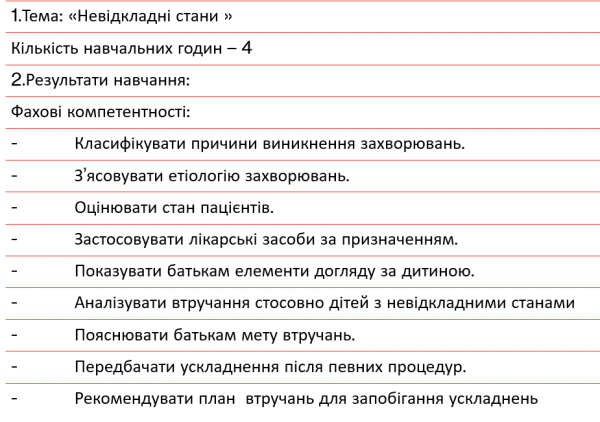 1.Тема: «Невідкладні стани »

Кількість навчальних годин – 4

2.Результати навчання:

Фахові компетентності:

- Класифікувати причини виникнення захворювань.

- З'ясовувати етіологію захворювань.

- Оцінювати стан пацієнтів.

- Застосовувати лікарські засоби за призначенням.

- Показувати батькам елементи догляду за дитиною.

- Аналізувати втручання стосовно дітей з невідкладними станами

- Пояснювати батькам мету втручань.

- Передбачати ускладнення після певних процедур.

- Рекомендувати план втручань для запобігання ускладнень